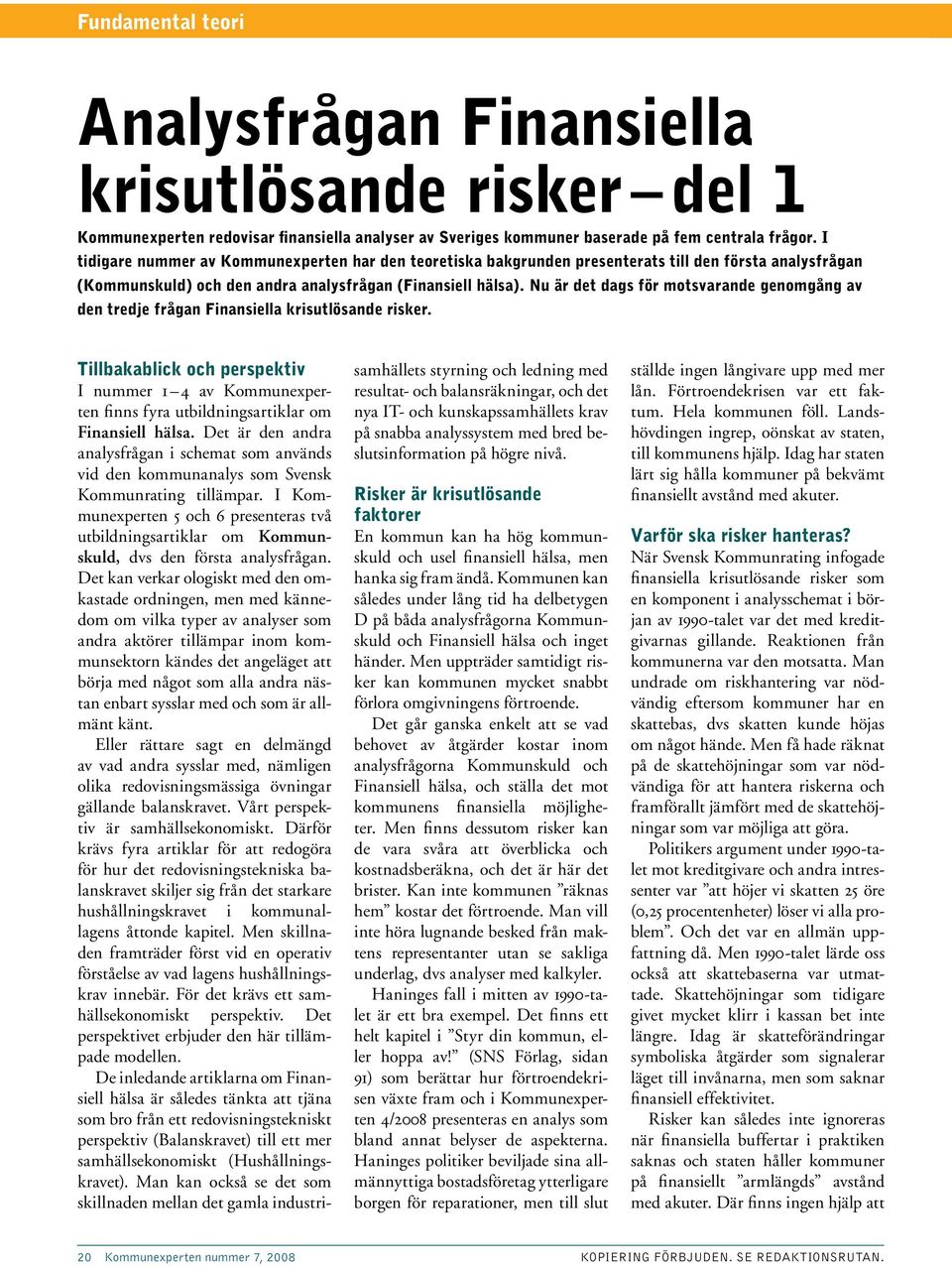 Fundamental teori

Analysfrågan Finansiella krisutlösande risker – del 1

Kommunexperten redovisar finansiella analyser av Sveriges kommuner baserade på fem centrala frågor. I tidigare nummer av Kommunexperten har den teoretiska bakgrunden presenterats till den första analysfrågan (Kommunskuld) och den andra analysfrågan (Finansiell hälsa). Nu är det dags för motsvarande genomgång av den tredje frågan Finansiella krisutlösande risker.

Tillbakablick och perspektiv
I nummer 1–4 av Kommunexperten finns fyra utbildningsartiklar om Finansiell hälsa. Det är den andra analysfrågan i schemat som används vid den kommunanalys som Svensk Kommunrating tillämpar. I Kommunexperten 5 och 6 presenteras två utbildningsartiklar om Kommunskuld, dvs den första analysfrågan. Det kan verkar ologiskt med den omkastade ordningen, men med kännedom om vilka typer av analyser som andra aktörer tillämpar inom kommunsektorn kändes det angeläget att börja med något som alla andra nästan enbart sysslar med och som är allmänt känt.

Eller rättare sagt en delmängd av vad andra sysslar med, nämligen olika redovisningsmässiga övningar gällande balanskravet. Vårt perspektiv är samhällsekonomiskt. Därför krävs fyra artiklar för att redogöra för hur det redovisningstekniska balanskravet skiljer sig från det starkare hushållningskravet i kommunallagens åttonde kapitel. Men skillnaden framträder först vid en operativ förståelse av vad lagens hushållningskrav innebär. För det krävs ett samhällsekonomiskt perspektiv. Det perspektivet erbjuder den här tillämpade modellen.

De inledande artiklarna om Finansiell hälsa är således tänkta att tjäna som bro från ett redovisningstekniskt perspektiv (Balanskravet) till ett mer samhällsekonomiskt (Hushållningskravet). Man kan också se det som skillnaden mellan det gamla industrisamhällets styrning och ledning med resultat- och balansräkningar, och det nya IT- och kunskapssamhällets krav på snabba analyssystem med bred beslutsinformation på högre nivå.

Risker är krisutlösande faktorer
En kommun kan ha hög kommunskuld och usel finansiell hälsa, men hanka sig fram ändå. Kommunen kan således under lång tid ha delbetygen D på båda analysfrågorna Kommunskuld och Finansiell hälsa och inget händer. Men uppträder samtidigt risker kan kommunen mycket snabbt förlora omgivningens förtroende.

Det går ganska enkelt att se vad behovet av åtgärder kostar inom analysfrågorna Kommunskuld och Finansiell hälsa, och ställa det mot kommunens finansiella möjligheter. Men finns dessutom risker kan de vara svåra att överblicka och kostnadsberäkna, och det är här det brister. Kan inte kommunen ”räknas hem” kostar det förtroende. Man vill inte höra lugnande besked från maktens representanter utan se sakliga underlag, dvs analyser med kalkyler.

Haninges fall i mitten av 1990-talet är ett bra exempel. Det finns ett helt kapitel i ”Styr din kommun, eller hoppa av!” (SNS Förlag, sidan 91) som berättar hur förtroendekrisen växte fram och i Kommunexperten 4/2008 presenteras en analys som bland annat belyser de aspekterna. Haninges politiker beviljade sina allmännyttiga bostadsföretag ytterligare borgen för reparationer, men till slut ställde ingen långivare upp med mer lån. Förtroendekrisen var ett faktum. Hela kommunen föll. Landshövdingen ingrep, oönskat av staten, till kommunens hjälp. Idag har staten lärt sig hålla kommuner på bekvämt finansiellt avstånd med akuter.

Varför ska risker hanteras?
När Svensk Kommunrating infogade finansiella krisutlösande risker som en komponent i analysschemat i början av 1990-talet var det med kreditgivarnas gillande. Reaktionen från kommunerna var den motsatta. Man undrade om riskhantering var nödvändig eftersom kommuner har en skattebas, dvs skatten kunde höjas om något hände. Men få hade räknat på de skattehöjningar som var nödvändiga för att hantera riskerna och framförallt jämfört med de skattehöjningar som var möjliga att göra.

Politikers argument under 1990-talet mot kreditgivare och andra intressenter var ”att höjer vi skatten 25 öre (0,25 procentenheter) löser vi alla problem”. Och det var en allmän uppfattning då. Men 1990-talet lärde oss också att skattebaserna var utmattade. Skattehöjningar som tidigare givet mycket klirr i kassan bet inte längre. Idag är skatteförändringar symboliska åtgärder som signalerar läget till invånarna, men som saknar finansiell effektivitet.

Risker kan således inte ignoreras när finansiella buffertar i praktiken saknas och staten håller kommuner på finansiellt ”armlängds” avstånd med akuter. Där finns ingen hjälp att

20 Kommunexperten nummer 7, 2008

KOPIERING FÖRBJUDEN. SE REDAKTIONSRUTAN.